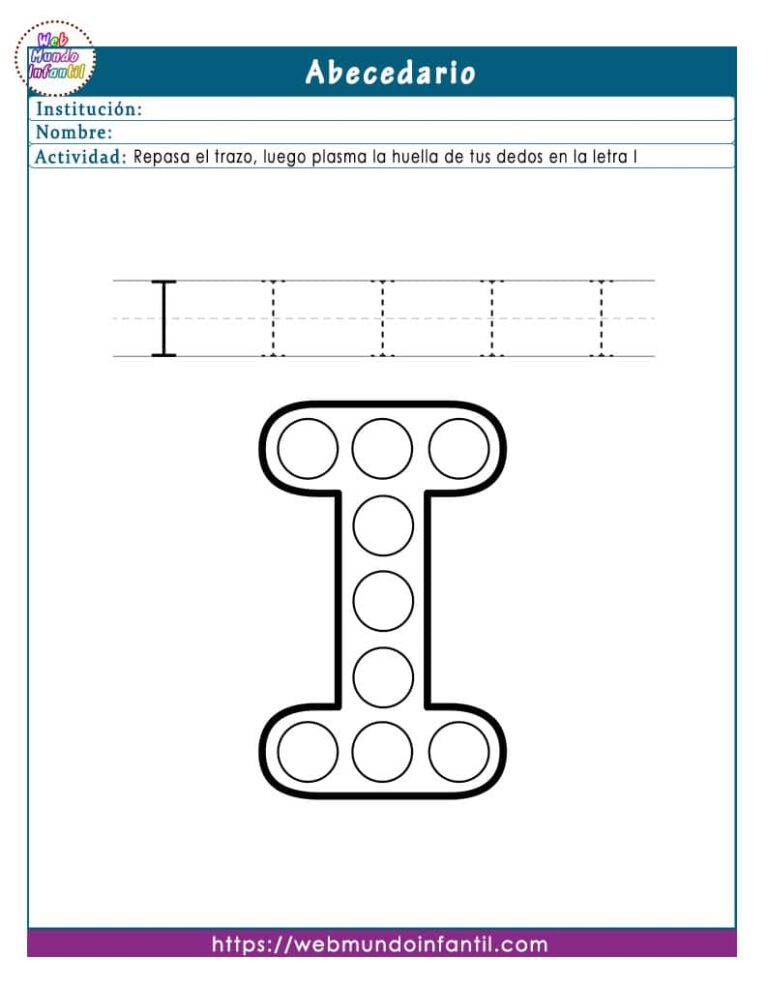 Web Mundo Infantil

Abecedario

Institución:
Nombre:
Actividad: Repasa el trazo, luego plasma la huella de tus dedos en la letra I

I

https://webmundoinfantil.com